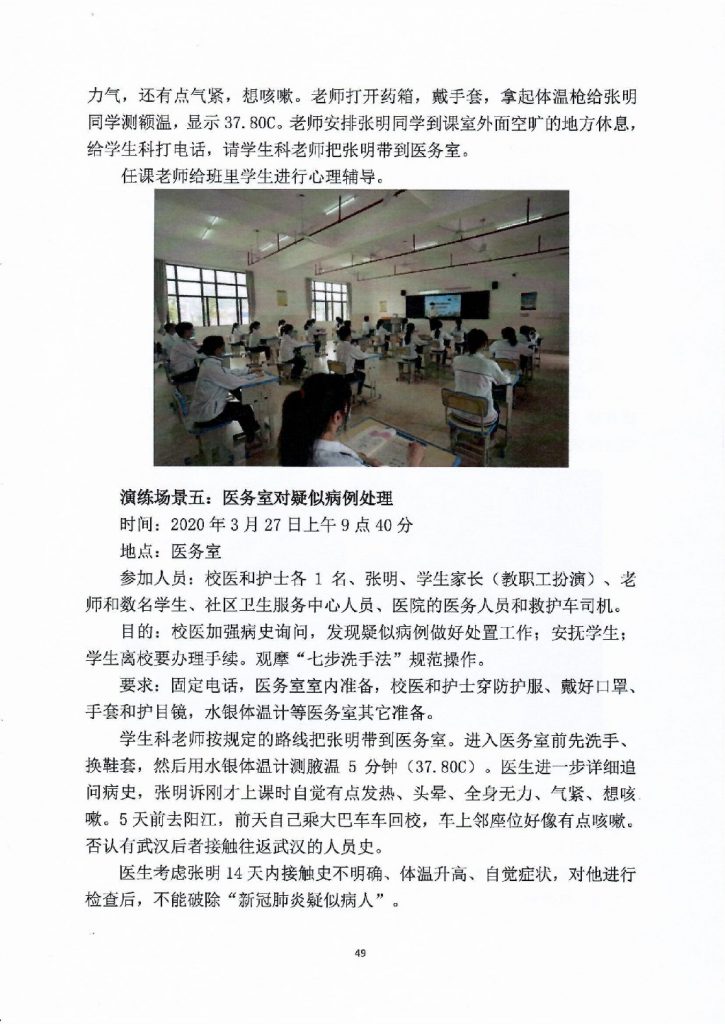 力气，还有点气紧，想咳嗽。老师打开药箱，戴手套，拿起体温枪给张明同学测额温，显示 37.80C。老师安排张明同学到课室外面空旷的地方休息，给学生科打电话，请学生科老师把张明带到医务室。

任课老师给班里学生进行心理辅导。

演练场景五：医务室对疑似病例处理

时间：2020 年 3 月 27 日上午 9 点 40 分

地点：医务室

参加人员：校医和护士各 1 名、张明、学生家长（教职工扮演）、老师和数名学生、社区卫生服务中心人员、医院的医务人员和救护车司机。

目的：校医加强病史询问，发现疑似病例做好处置工作；安抚学生；学生离校要办理手续。观摩“七步洗手法”规范操作。

要求：固定电话，医务室室内准备，校医和护士穿防护服、戴好口罩、手套和护目镜，水银体温计等医务室其它准备。

学生科老师按规定的路线把张明带到医务室。进入医务室前先洗手、换鞋套，然后用水银体温计测腋温 5 分钟（37.80C）。医生进一步详细追问病史，张明诉刚才上课时自觉有点发热、头晕、全身无力、气紧、想咳嗽。5 天前去阳江，前天自己乘大巴车车回校，车上邻座位好像有点咳嗽。否认有武汉后者接触往返武汉的人员史。

医生考虑张明 14 天内接触史不明确、体温升高、自觉症状，对他进行检查后，不能破除“新冠肺炎疑似病人”。

49